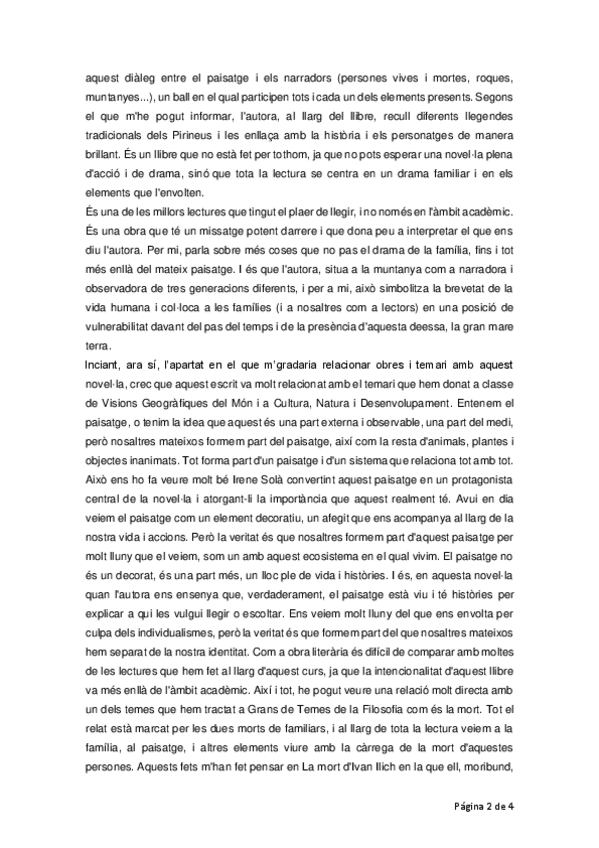 aquest diàleg entre el paisatge i els narradors (persones vives i mortes, roques, muntanyes...), un ball en el qual participen tots i cada un dels elements presents. Segons el que m'he pogut informar, l'autora, al llarg del llibre, recull diferents llegendes tradicionals dels Pirineus i les enllaça amb la història i els personatges de manera brillant. És un llibre que no està fet per tothom, ja que no pots esperar una novel·la plena d'acció i de drama, sinó que tota la lectura se centra en un drama familiar i en els elements que l'envolten.
És una de les millors lectures que tingut el plaer de llegir, i no només en l'àmbit acadèmic. És una obra que té un missatge potent darrere i que dona peu a interpretar el que ens diu l'autora. Per mi, parla sobre més coses que no pas el drama de la família, fins i tot més enllà del mateix paisatge. I és que l'autora, situa a la muntanya com a narradora i observadora de tres generacions diferents, i per a mi, això simbolitza la brevetat de la vida humana i col·loca a les famílies (i a nosaltres com a lectors) en una posició de vulnerabilitat davant del pas del temps i de la presència d'aquesta deessa, la gran mare terra.
Inciant, ara sí, l'apartat en el que m'gradaria relacionar obres i temari amb aquest novel·la, crec que aquest escrit va molt relacionat amb el temari que hem donat a classe de Visions Geogràfiques del Món i a Cultura, Natura i Desenvolupament. Entenem el paisatge, o tenim la idea que aquest és una part externa i observable, una part del medi, però nosaltres mateixos formem part del paisatge, així com la resta d'animals, plantes i objectes inanimats. Tot forma part d'un paisatge i d'un sistema que relaciona tot amb tot. Això ens ho fa veure molt bé Irene Solà convertint aquest paisatge en un protagonista central de la novel·la i atorgant-li la importància que aquest realment té. Avui en dia veiem el paisatge com un element decoratiu, un afegit que ens acompanya al llarg de la nostra vida i accions. Però la veritat és que nosaltres formem part d'aquest paisatge per molt lluny que el veiem, som un amb aquest ecosistema en el qual vivim. El paisatge no és un decorat, és una part més, un lloc ple de vida i històries. I és, en aquesta novel·la quan l'autora ens ensenya que, verdaderament, el paisatge està viu i té històries per explicar a qui les vulgui llegir o escoltar. Ens veiem molt lluny del que ens envolta per culpa dels individualismes, però la veritat és que formem part del que nosaltres mateixos hem separat de la nostra identitat. Com a obra literària és difícil de comparar amb moltes de les lectures que hem fet al llarg d'aquest curs, ja que la intencionalitat d'aquest llibre va més enllà de l'àmbit acadèmic. Així i tot, he pogut veure una relació molt directa amb un dels temes que hem tractat a Grans de Temes de la Filosofia com és la mort. Tot el relat està marcat per les dues morts de familiars, i al llarg de tota la lectura veiem a la família, al paisatge, i altres elements viure amb la càrrega de la mort d'aquestes persones. Aquests fets m'han fet pensar en La mort d'Ivan Ilich en la que ell, moribund,

Página 2 de 4